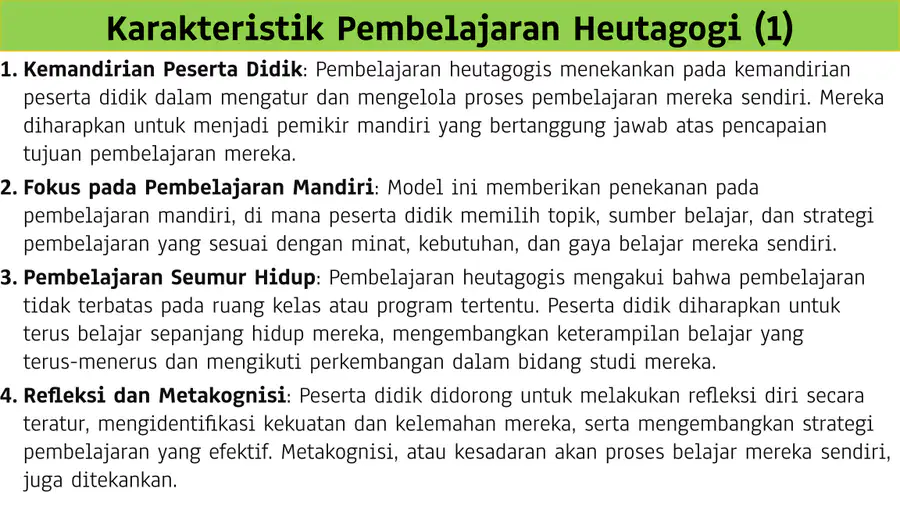 Karakteristik Pembelajaran Heutagogi (1)

1. Kemandirian Peserta Didik: Pembelajaran heutagogis menekankan pada kemandirian peserta didik dalam mengatur dan mengelola proses pembelajaran mereka sendiri. Mereka diharapkan untuk menjadi pemikir mandiri yang bertanggung jawab atas pencapaian tujuan pembelajaran mereka.

2. Fokus pada Pembelajaran Mandiri: Model ini memberikan penekanan pada pembelajaran mandiri, di mana peserta didik memilih topik, sumber belajar, dan strategi pembelajaran yang sesuai dengan minat, kebutuhan, dan gaya belajar mereka sendiri.

3. Pembelajaran Seumur Hidup: Pembelajaran heutagogis mengakui bahwa pembelajaran tidak terbatas pada ruang kelas atau program tertentu. Peserta didik diharapkan untuk terus belajar sepanjang hidup mereka, mengembangkan keterampilan belajar yang terus-menerus dan mengikuti perkembangan dalam bidang studi mereka.

4. Refleksi dan Metakognisi: Peserta didik didorong untuk melakukan refleksi diri secara teratur, mengidentifikasi kekuatan dan kelemahan mereka, serta mengembangkan strategi pembelajaran yang efektif. Metakognisi, atau kesadaran akan proses belajar mereka sendiri, juga ditekankan.